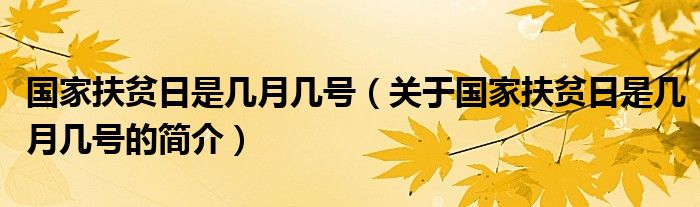 国家扶贫日是几月几号（关于国家扶贫日是几月几号的简介）